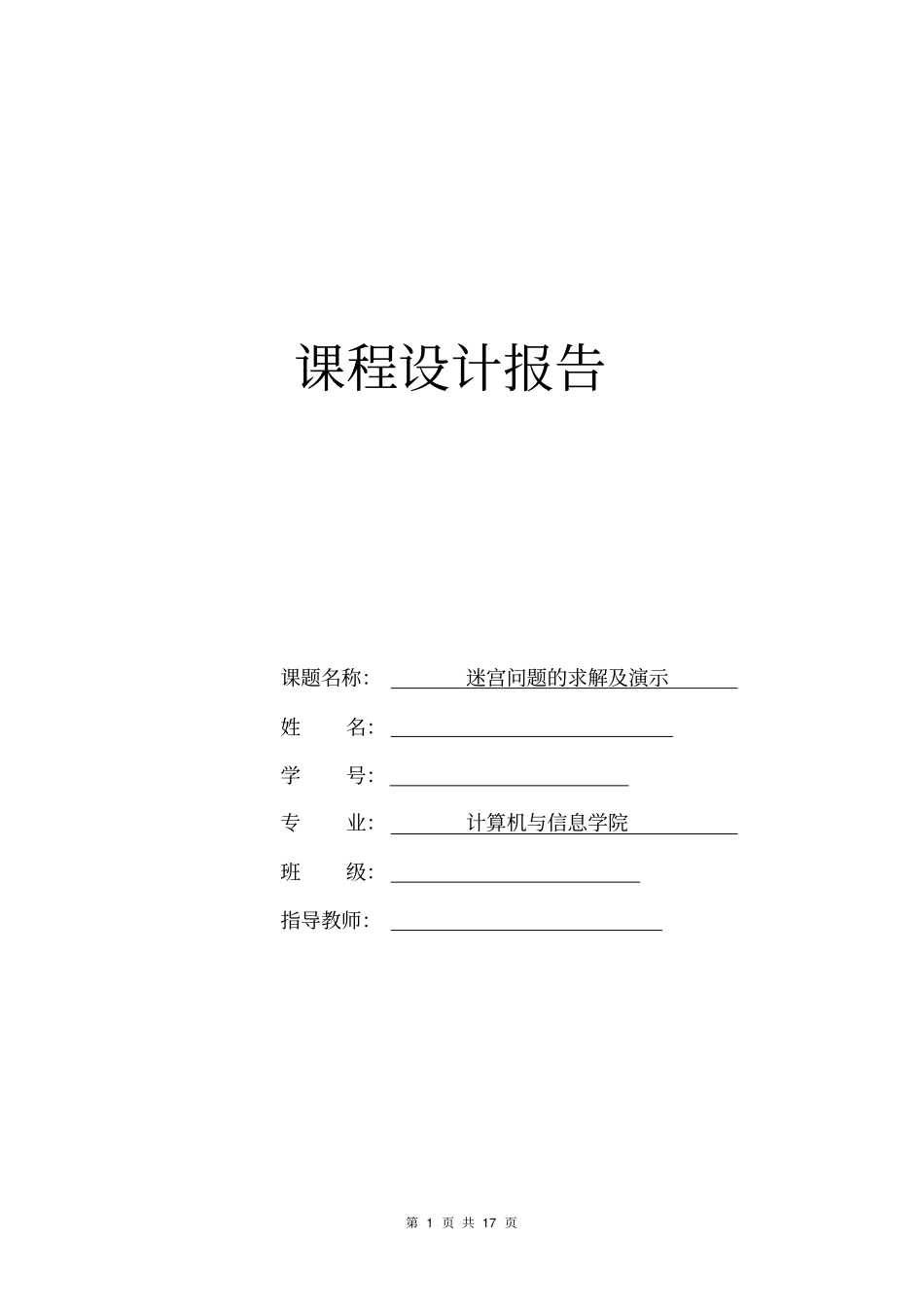 课程设计报告

课题名称： 迷宫问题的求解及演示

姓 名：

学 号：

专 业： 计算机与信息学院

班 级：

指导教师：

第 1 页 共 17 页